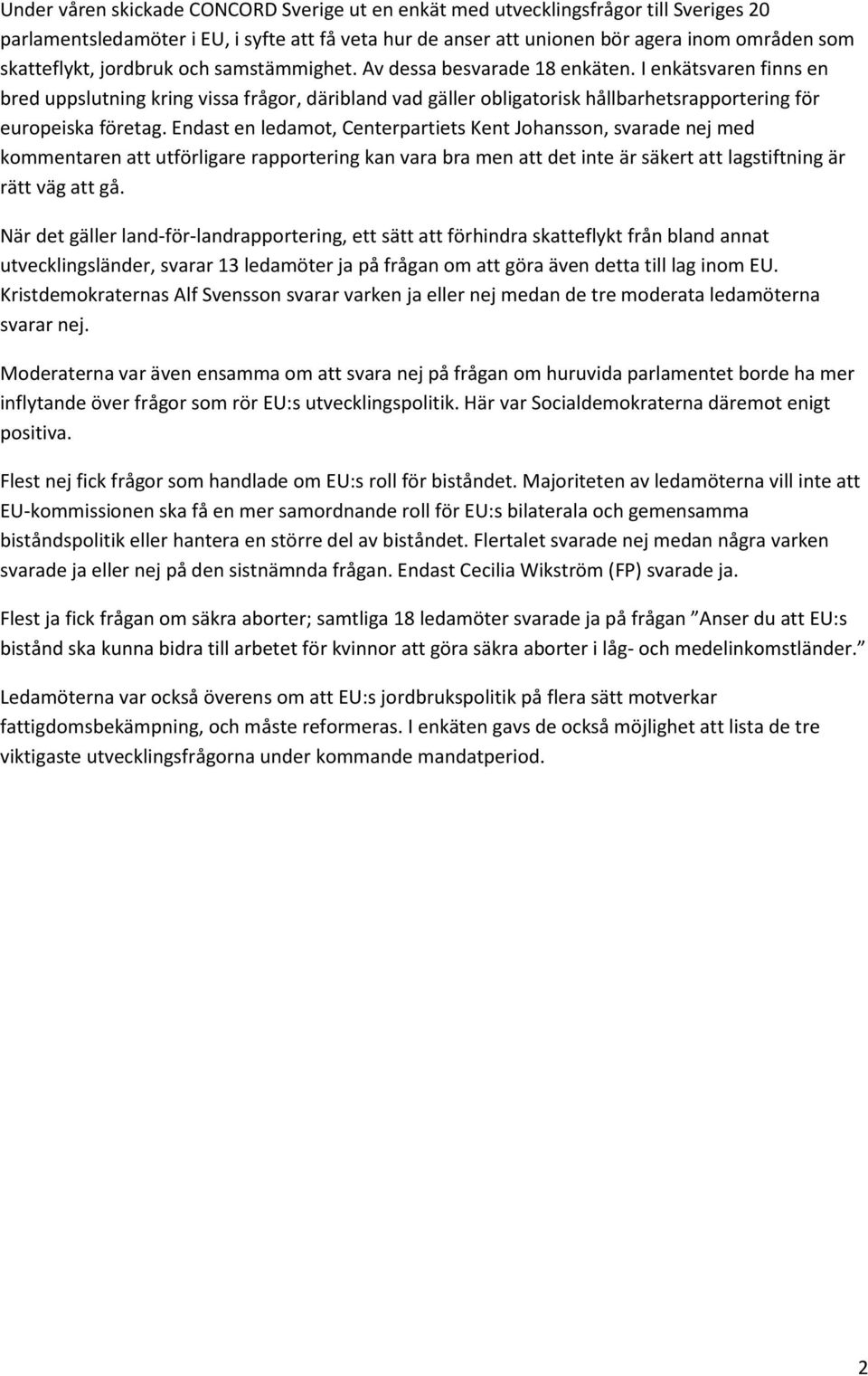 Under våren skickade CONCORD Sverige ut en enkät med utvecklingsfrågor till Sveriges 20 parlamentsledamöter i EU, i syfte att få veta hur de anser att unionen bör agera inom områden som skatteflykt, jordbruk och samstämmighet. Av dessa besvarade 18 enkäten. I enkätsvaren finns en bred uppslutning kring vissa frågor, däribland vad gäller obligatorisk hållbarhetsrapportering för europeiska företag. Endast en ledamot, Centerpartiets Kent Johansson, svarade nej med kommentaren att utförligare rapportering kan vara bra men att det inte är säkert att lagstiftning är rätt väg att gå.

När det gäller land-för-landrapportering, ett sätt att förhindra skatteflykt från bland annat utvecklingsländer, svarar 13 ledamöter ja på frågan om att göra även detta till lag inom EU. Kristdemokraternas Alf Svensson svarar varken ja eller nej medan de tre moderata ledamöterna svarar nej.

Moderaterna var även ensamma om att svara nej på frågan om huruvida parlamentet borde ha mer inflytande över frågor som rör EU:s utvecklingspolitik. Här var Socialdemokraterna däremot enigt positiva.

Flest nej fick frågor som handlade om EU:s roll för biståndet. Majoriteten av ledamöterna vill inte att EU-kommissionen ska få en mer samordnande roll för EU:s bilaterala och gemensamma biståndspolitik eller hantera en större del av biståndet. Flertalet svarade nej medan några varken svarade ja eller nej på den sistnämnda frågan. Endast Cecilia Wikström (FP) svarade ja.

Flest ja fick frågan om säkra aborter; samtliga 18 ledamöter svarade ja på frågan ”Anser du att EU:s bistånd ska kunna bidra till arbetet för kvinnor att göra säkra aborter i låg- och medelinkomstländer.”

Ledamöterna var också överens om att EU:s jordbrukspolitik på flera sätt motverkar fattigdomsbekämpning, och måste reformeras. I enkäten gavs de också möjlighet att lista de tre viktigaste utvecklingsfrågorna under kommande mandatperiod.

2